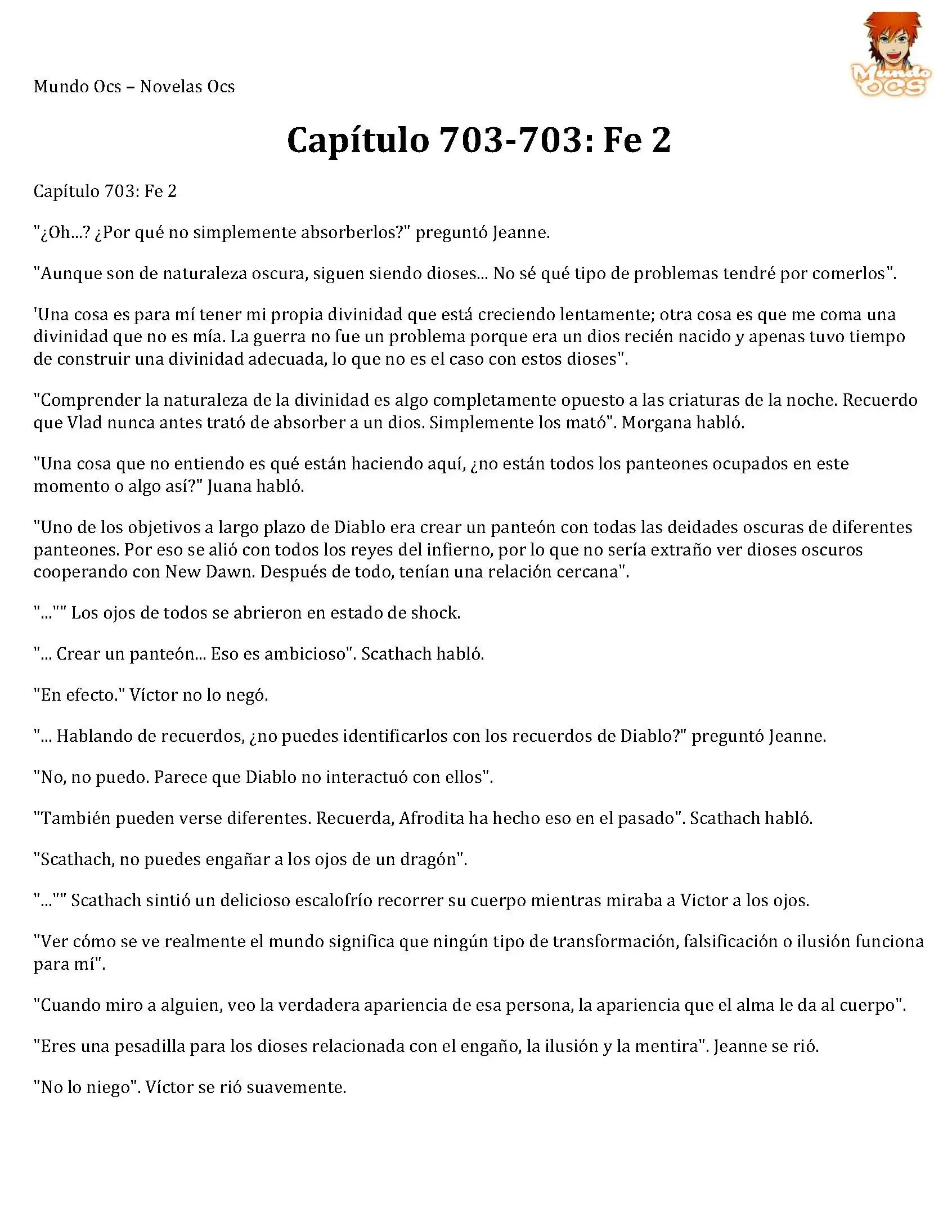 Mundo Ocs – Novelas Ocs

Mundo OCS

Capítulo 703-703: Fe 2

Capítulo 703: Fe 2

"¿Oh...? ¿Por qué no simplemente absorberlos?" preguntó Jeanne.

"Aunque son de naturaleza oscura, siguen siendo dioses... No sé qué tipo de problemas tendré por comerlos".

'Una cosa es para mí tener mi propia divinidad que está creciendo lentamente; otra cosa es que me coma una divinidad que no es mía. La guerra no fue un problema porque era un dios recién nacido y apenas tuvo tiempo de construir una divinidad adecuada, lo que no es el caso con estos dioses".

"Comprender la naturaleza de la divinidad es algo completamente opuesto a las criaturas de la noche. Recuerdo que Vlad nunca antes trató de absorber a un dios. Simplemente los mató". Morgana habló.

"Una cosa que no entiendo es qué están haciendo aquí, ¿no están todos los panteones ocupados en este momento o algo así?" Juana habló.

"Uno de los objetivos a largo plazo de Diablo era crear un panteón con todas las deidades oscuras de diferentes panteones. Por eso se alió con todos los reyes del infierno, por lo que no sería extraño ver dioses oscuros cooperando con New Dawn. Después de todo, tenían una relación cercana".

"..."" Los ojos de todos se abrieron en estado de shock.

"... Crear un panteón... Eso es ambicioso". Scathach habló.

"En efecto." Víctor no lo negó.

"... Hablando de recuerdos, ¿no puedes identificarlos con los recuerdos de Diablo?" preguntó Jeanne.

"No, no puedo. Parece que Diablo no interactuó con ellos".

"También pueden verse diferentes. Recuerda, Afrodita ha hecho eso en el pasado". Scathach habló.

"Scathach, no puedes engañar a los ojos de un dragón".

"..."" Scathach sintió un delicioso escalofrío recorrer su cuerpo mientras miraba a Victor a los ojos.

"Ver cómo se ve realmente el mundo significa que ningún tipo de transformación, falsificación o ilusión funciona para mí".

"Cuando miro a alguien, veo la verdadera apariencia de esa persona, la apariencia que el alma le da al cuerpo".

"Eres una pesadilla para los dioses relacionada con el engaño, la ilusión y la mentira". Jeanne se rió.

"No lo niego". Víctor se rió suavemente.